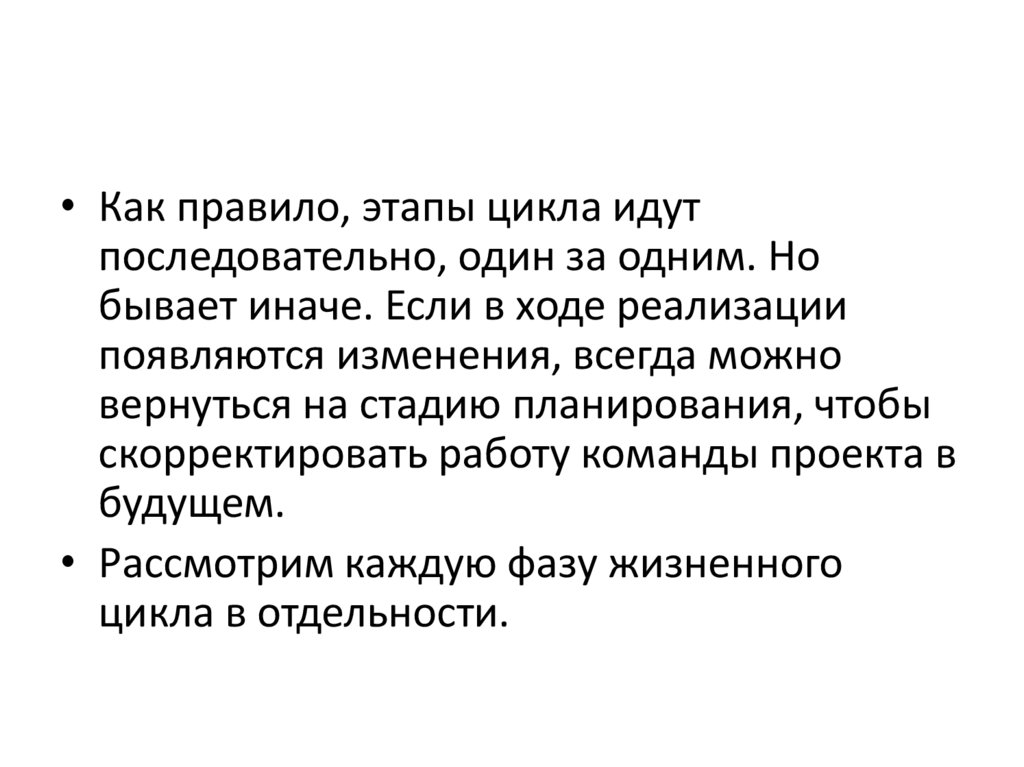 • Как правило, этапы цикла идут последовательно, один за одним. Но бывает иначе. Если в ходе реализации появляются изменения, всегда можно вернуться на стадию планирования, чтобы скорректировать работу команды проекта в будущем.

• Рассмотрим каждую фазу жизненного цикла в отдельности.